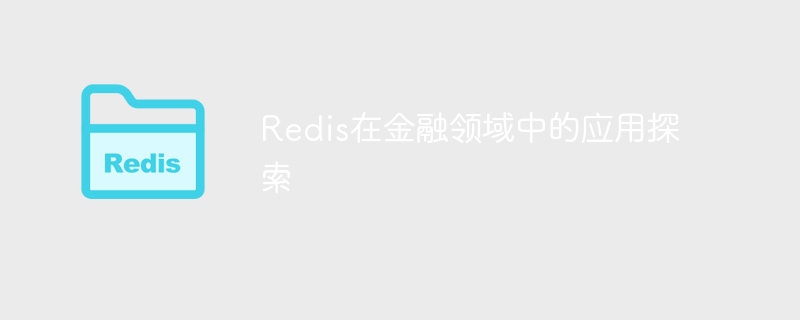 Redis

Redis在金融领域中的应用探索